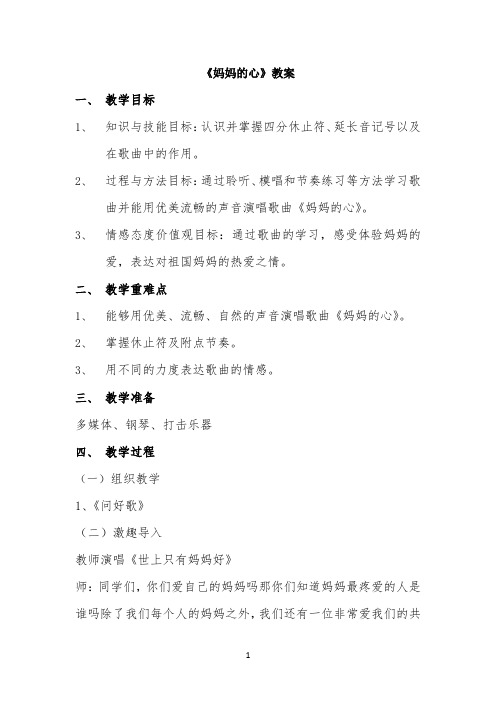 《妈妈的心》教案

一、 教学目标

1、 知识与技能目标：认识并掌握四分休止符、延长音记号以及在歌曲中的作用。

2、 过程与方法目标：通过聆听、模唱和节奏练习等方法学习歌曲并能用优美流畅的声音演唱歌曲《妈妈的心》。

3、 情感态度价值观目标：通过歌曲的学习，感受体验妈妈的爱，表达对祖国妈妈的热爱之情。

二、 教学重难点

1、 能够用优美、流畅、自然的声音演唱歌曲《妈妈的心》。

2、 掌握休止符及附点节奏。

3、 用不同的力度表达歌曲的情感。

三、 教学准备

多媒体、钢琴、打击乐器

四、 教学过程

（一）组织教学

1、《问好歌》

（二）激趣导入

教师演唱《世上只有妈妈好》

师：同学们，你们爱自己的妈妈吗那你们知道妈妈最疼爱的人是谁吗除了我们每个人的妈妈之外，我们还有一位非常爱我们的共

1